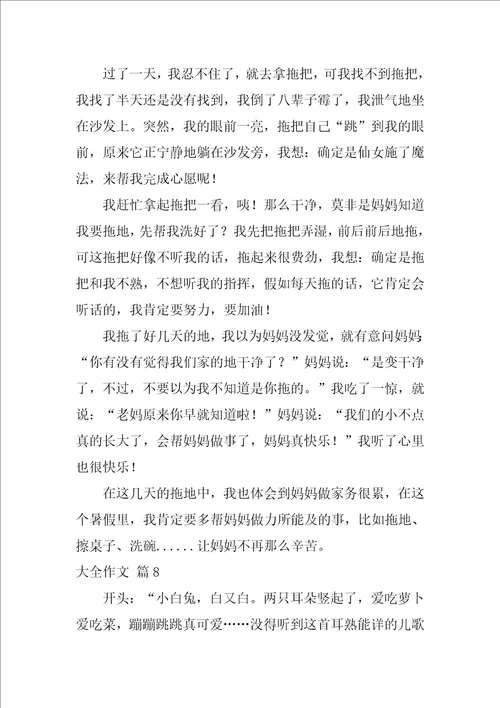 过了一天，我忍不住了，就去拿拖把，可我找不到拖把，我找了半天还是没有找到，我倒了八辈子霉了，我泄气地坐在沙发上。突然，我的眼前一亮，拖把自己“跳”到我的眼前，原来它正宁静地躺在沙发旁，我想：确定是仙女施了魔法，来帮我完成心愿呢！

我赶忙拿起拖把一看，咦！那么干净，莫非是妈妈知道我要拖地，先帮我洗好了？我先把拖把弄湿，前后前后地拖，可这拖把好像不听我的话，拖起来很费劲，我想：确定是拖把和我不熟，不想听我的指挥，假如每天拖的话，它肯定会听话的，我肯定要努力，要加油！

我拖了好几天的地，我以为妈妈没发觉，就有意问妈妈“你有没有觉得我们家的地干净了？”妈妈说：“是变干净了，不过，不要以为我不知道是你拖的。”我吃了一惊，就说：“老妈原来你早就知道啦！”妈妈说：“我们的小不点真的长大了，会帮妈妈做事了，妈妈真快乐！”我听了心里也很快乐！

在这几天的拖地中，我也体会到妈妈做家务很累，在这个暑假里，我肯定要多帮妈妈做力所能及的事，比如拖地、擦桌子、洗碗......让妈妈不再那么辛苦。

大全作文 篇8

开头：“小白兔，白又白。两只耳朵竖起了，爱吃萝卜爱吃菜，蹦蹦跳跳真可爱……没得听到这首耳熟能详的儿歌